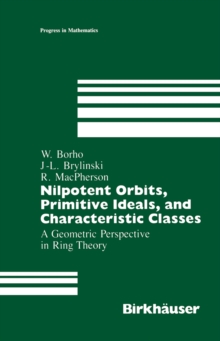 Progress in Mathematics

W. Borho
J-L. Brylinski
R. MacPherson

Nilpotent Orbits, Primitive Ideals, and Characteristic Classes

A Geometric Perspective in Ring Theory

Birkhäuser